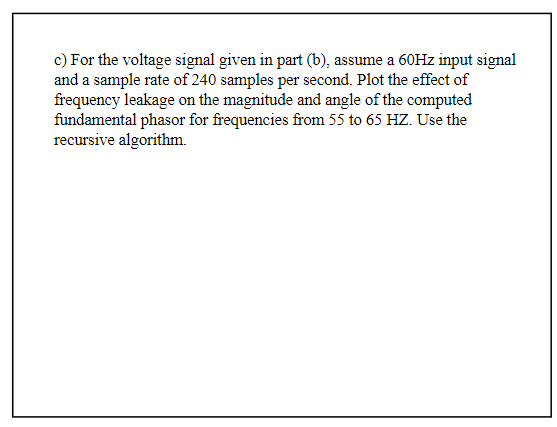 c) For the voltage signal given in part (b), assume a 60Hz input signal and a sample rate of 240 samples per second. Plot the effect of frequency leakage on the magnitude and angle of the computed fundamental phasor for frequencies from 55 to 65 HZ. Use the recursive algorithm.